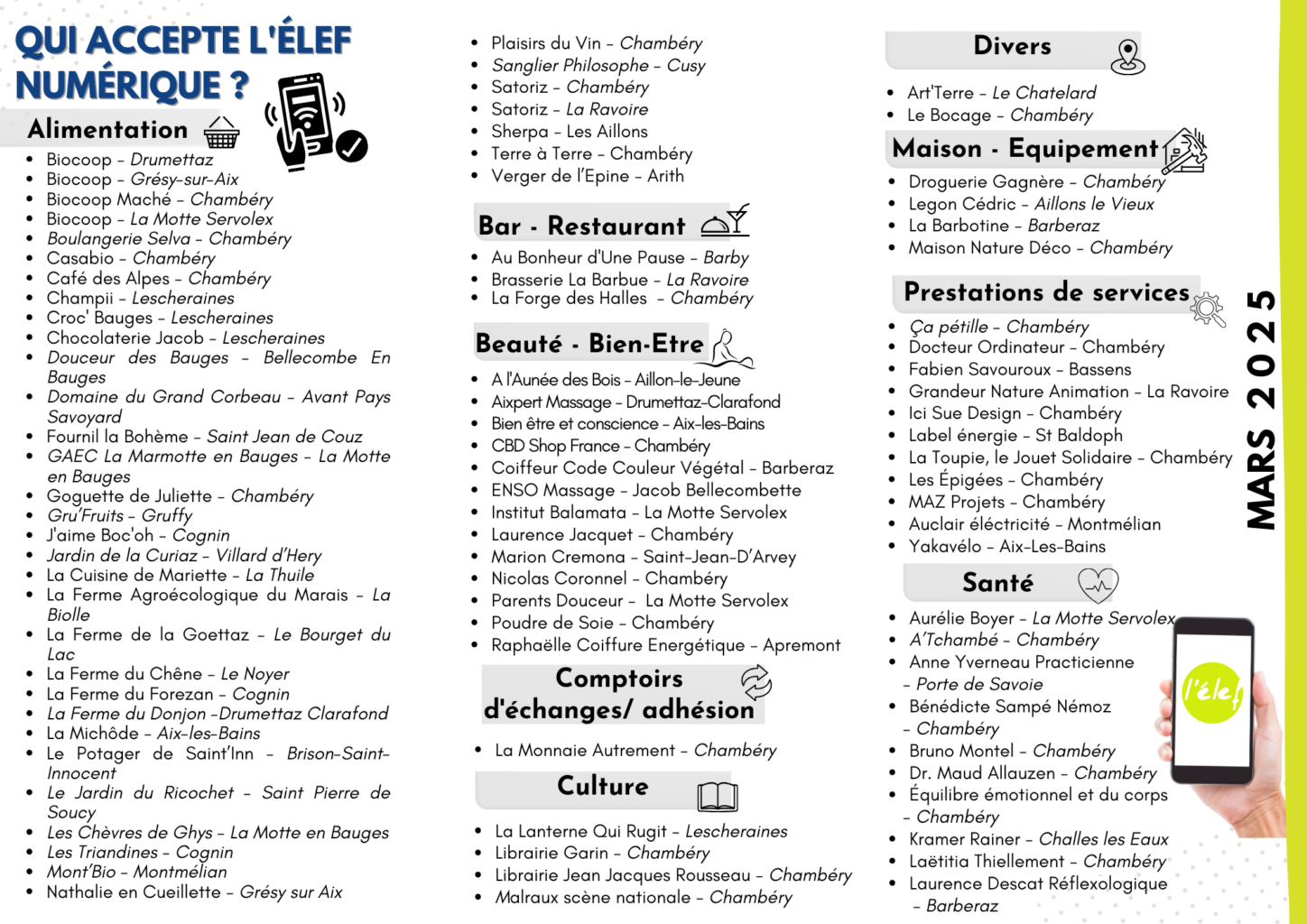 QUI ACCEPTE L'ÉLEF NUMÉRIQUE ?

Alimentation

- Biocoop – Drumettaz
- Biocoop – Grésy-sur-Aix
- Biocoop Maché – Chambéry
- Biocoop – La Motte Servolex
- Boulangerie Selva – Chambéry
- Casabio – Chambéry
- Café des Alpes – Chambéry
- Champii – Lescheraines
- Croc' Bauges – Lescheraines
- Chocolaterie Jacob – Lescheraines
- Douceur des Bauges – Bellecombe En Bauges
- Domaine du Grand Corbeau – Avant Pays Savoyard
- Fournil la Bohème – Saint Jean de Couz
- GAEC La Marmotte en Bauges – La Motte en Bauges
- Goguette de Juliette – Chambéry
- Gru'Fruits – Gruffy
- J'aime Boc'oh – Cognin
- Jardin de la Curiaz – Villard d'Hery
- La Cuisine de Mariette – La Thuile
- La Ferme Agroécologique du Marais – La Biolle
- La Ferme de la Goettaz – Le Bourget du Lac
- La Ferme du Chêne – Le Noyer
- La Ferme du Forezan – Cognin
- La Ferme du Donjon -Drumettaz Clarafond
- La Michôde – Aix-les-Bains
- Le Potager de Saint'Inn – Brison-Saint-Innocent
- Le Jardin du Ricochet – Saint Pierre de Soucy
- Les Chèvres de Ghys – La Motte en Bauges
- Les Triandines – Cognin
- Mont'Bio – Montmélian
- Nathalie en Cueillette – Grésy sur Aix
- Plaisirs du Vin – Chambéry
- Sanglier Philosophe – Cusy
- Satoriz – Chambéry
- Satoriz – La Ravoire
- Sherpa – Les Aillons
- Terre à Terre – Chambéry
- Verger de l'Epine – Arith

Bar - Restaurant

- Au Bonheur d'Une Pause – Barby
- Brasserie La Barbue – La Ravoire
- La Forge des Halles – Chambéry

Beauté - Bien-Etre

- A l'Aunée des Bois – Aillon-le-Jeune
- Aixpert Massage – Drumettaz-Clarafond
- Bien être et conscience – Aix-les-Bains
- CBD Shop France – Chambéry
- Coiffeur Code Couleur Végétal – Barberaz
- ENSO Massage – Jacob Bellecombette
- Institut Balamata – La Motte Servolex
- Laurence Jacquet – Chambéry
- Marion Cremona – Saint-Jean-D'Arvey
- Nicolas Coronnel – Chambéry
- Parents Douceur – La Motte Servolex
- Poudre de Soie – Chambéry
- Raphaëlle Coiffure Energétique – Apremont

Comptoirs d'échanges/ adhésion

- La Monnaie Autrement – Chambéry

Culture

- La Lanterne Qui Rugit – Lescheraines
- Librairie Garin – Chambéry
- Librairie Jean Jacques Rousseau – Chambéry
- Malraux scène nationale – Chambéry

Divers

- Art'Terre – Le Chatelard
- Le Bocage – Chambéry

Maison - Equipement

- Droguerie Gagnère – Chambéry
- Legon Cédric – Aillons le Vieux
- La Barbotine – Barberaz
- Maison Nature Déco – Chambéry

Prestations de services

- Ça pétille – Chambéry
- Docteur Ordinateur – Chambéry
- Fabien Savouroux – Bassens
- Grandeur Nature Animation – La Ravoire
- Ici Sue Design – Chambéry
- Label énergie – St Baldoph
- La Toupie, le Jouet Solidaire – Chambéry
- Les Épigées – Chambéry
- MAZ Projets – Chambéry
- Auclair éléctricité – Montmélian
- Yakavélo – Aix-Les-Bains

Santé

- Aurélie Boyer – La Motte Servolex
- A'Tchambé – Chambéry
- Anne Yverneau Practicienne – Porte de Savoie
- Bénédicte Sampé Némoz – Chambéry
- Bruno Montel – Chambéry
- Dr. Maud Allauzen – Chambéry
- Équilibre émotionnel et du corps – Chambéry
- Kramer Rainer – Challes les Eaux
- Laëtitia Thiellement – Chambéry
- Laurence Descat Réflexologique – Barberaz

l'élef

MARS 2025